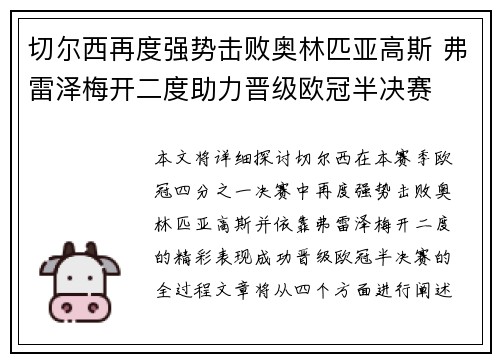 切尔西再度强势击败奥林匹亚高斯 弗雷泽梅开二度助力晋级欧冠半决赛

本文将详细探讨切尔西在本赛季欧冠四分之一决赛中再度强势击败奥林匹亚高斯并依靠弗雷泽梅开二度的精彩表现成功晋级欧冠半决赛的全过程文章将从四个方面进行阐述